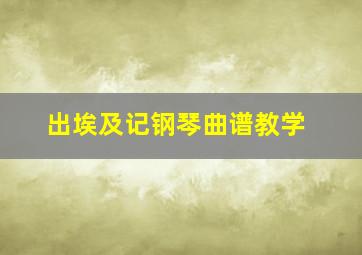 出埃及记钢琴曲谱教学